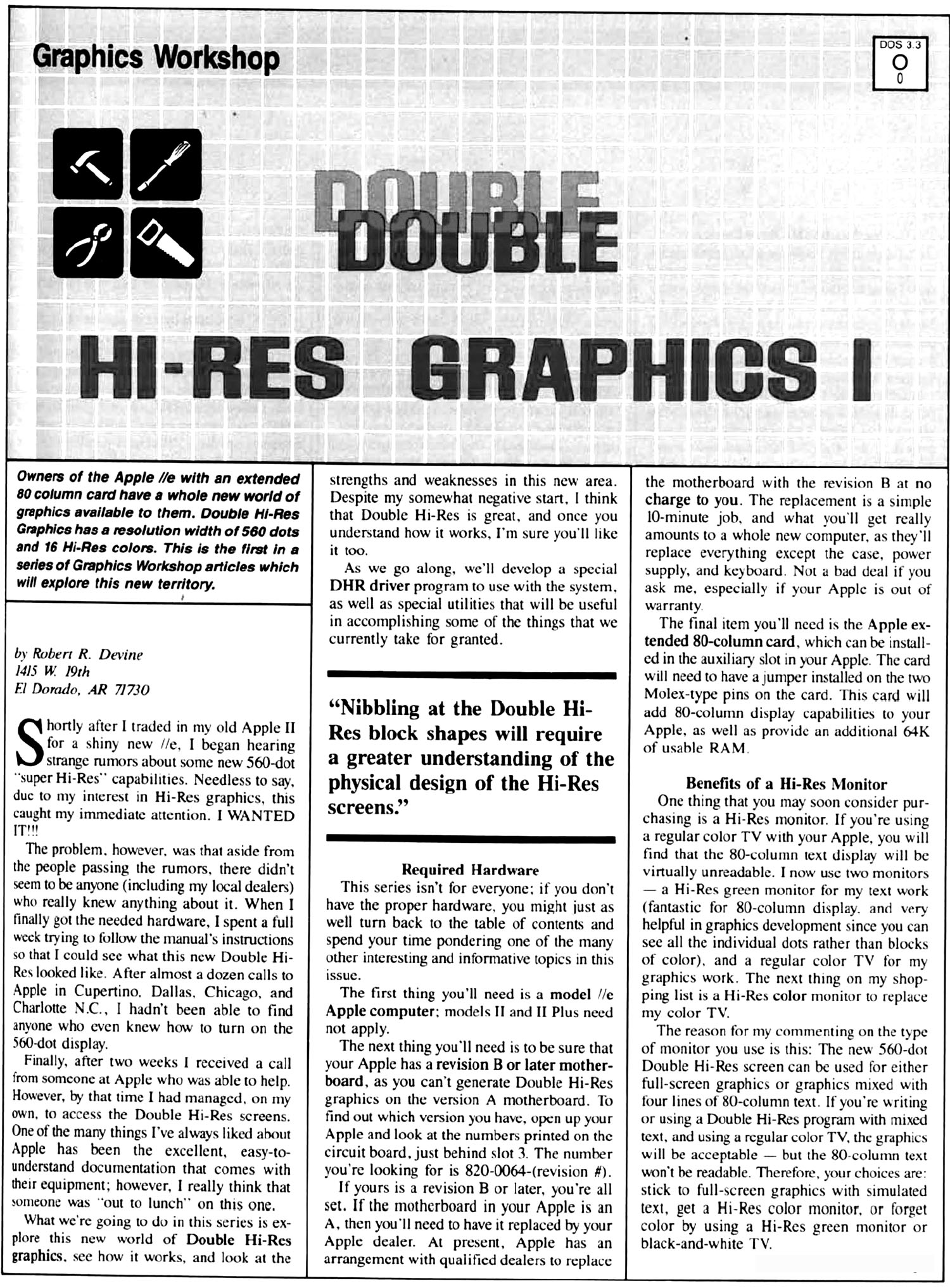 Graphics Workshop

DOS 3.3
O
0

DOUBLE
DOUBLE
HI-RES GRAPHICS I

Owners of the Apple //e with an extended 80 column card have a whole new world of graphics available to them. Double Hi-Res Graphics has a resolution width of 560 dots and 16 Hi-Res colors. This is the first in a series of Graphics Workshop articles which will explore this new territory.

by Robert R. Devine
1415 W. 19th
El Dorado, AR 71730

Shortly after I traded in my old Apple II for a shiny new //e, I began hearing strange rumors about some new 560-dot "super Hi-Res" capabilities. Needless to say, due to my interest in Hi-Res graphics, this caught my immediate attention. I WANTED IT!!!

The problem, however, was that aside from the people passing the rumors, there didn't seem to be anyone (including my local dealers) who really knew anything about it. When I finally got the needed hardware, I spent a full week trying to follow the manual's instructions so that I could see what this new Double Hi-Res looked like. After almost a dozen calls to Apple in Cupertino, Dallas, Chicago, and Charlotte N.C., I hadn't been able to find anyone who even knew how to turn on the 560-dot display.

Finally, after two weeks I received a call from someone at Apple who was able to help. However, by that time I had managed, on my own, to access the Double Hi-Res screens. One of the many things I've always liked about Apple has been the excellent, easy-to-understand documentation that comes with their equipment; however, I really think that someone was "out to lunch" on this one.

What we're going to do in this series is explore this new world of Double Hi-Res graphics, see how it works, and look at the strengths and weaknesses in this new area. Despite my somewhat negative start, I think that Double Hi-Res is great, and once you understand how it works, I'm sure you'll like it too.

As we go along, we'll develop a special DHR driver program to use with the system, as well as special utilities that will be useful in accomplishing some of the things that we currently take for granted.

"Nibbling at the Double Hi-Res block shapes will require a greater understanding of the physical design of the Hi-Res screens."

Required Hardware

This series isn't for everyone; if you don't have the proper hardware, you might just as well turn back to the table of contents and spend your time pondering one of the many other interesting and informative topics in this issue.

The first thing you'll need is a model //e Apple computer; models II and II Plus need not apply.

The next thing you'll need is to be sure that your Apple has a revision B or later motherboard, as you can't generate Double Hi-Res graphics on the version A motherboard. To find out which version you have, open up your Apple and look at the numbers printed on the circuit board, just behind slot 3. The number you're looking for is 820-0064-(revision #).

If yours is a revision B or later, you're all set. If the motherboard in your Apple is an A, then you'll need to have it replaced by your Apple dealer. At present, Apple has an arrangement with qualified dealers to replace the motherboard with the revision B at no charge to you. The replacement is a simple 10-minute job, and what you'll get really amounts to a whole new computer, as they'll replace everything except the case, power supply, and keyboard. Not a bad deal if you ask me, especially if your Apple is out of warranty.

The final item you'll need is the Apple extended 80-column card, which can be installed in the auxiliary slot in your Apple. The card will need to have a jumper installed on the two Molex-type pins on the card. This card will add 80-column display capabilities to your Apple, as well as provide an additional 64K of usable RAM.

Benefits of a Hi-Res Monitor

One thing that you may soon consider purchasing is a Hi-Res monitor. If you're using a regular color TV with your Apple, you will find that the 80-column text display will be virtually unreadable. I now use two monitors — a Hi-Res green monitor for my text work (fantastic for 80-column display, and very helpful in graphics development since you can see all the individual dots rather than blocks of color), and a regular color TV for my graphics work. The next thing on my shopping list is a Hi-Res color monitor to replace my color TV.

The reason for my commenting on the type of monitor you use is this: The new 560-dot Double Hi-Res screen can be used for either full-screen graphics or graphics mixed with four lines of 80-column text. If you're writing or using a Double Hi-Res program with mixed text, and using a regular color TV, the graphics will be acceptable — but the 80-column text won't be readable. Therefore, your choices are: stick to full-screen graphics with simulated text, get a Hi-Res color monitor, or forget color by using a Hi-Res green monitor or black-and-white TV.